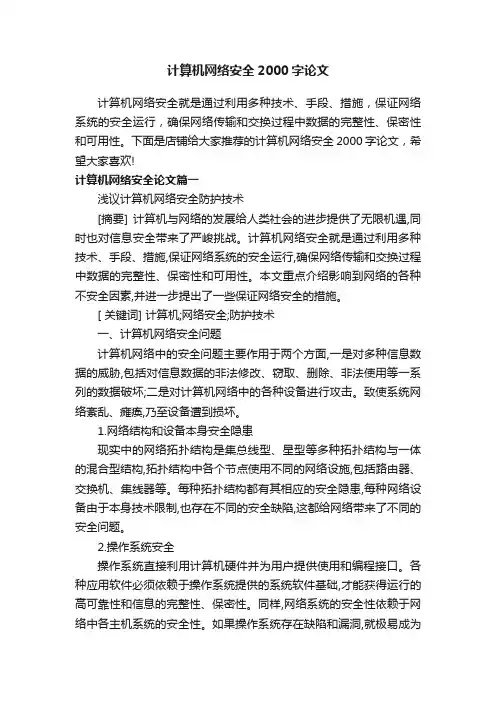 计算机网络安全 2000 字论文

计算机网络安全就是通过利用多种技术、手段、措施，保证网络系统的安全运行，确保网络传输和交换过程中数据的完整性、保密性和可用性。下面是店铺给大家推荐的计算机网络安全 2000 字论文，希望大家喜欢!

计算机网络安全论文篇一

浅议计算机网络安全防护技术

[摘要] 计算机与网络的发展给人类社会的进步提供了无限机遇,同时也对信息安全带来了严峻挑战。计算机网络安全就是通过利用多种技术、手段、措施,保证网络系统的安全运行,确保网络传输和交换过程中数据的完整性、保密性和可用性。本文重点介绍影响到网络的各种不安全因素,并进一步提出了一些保证网络安全的措施。

[ 关键词] 计算机;网络安全;防护技术

一、计算机网络安全问题

计算机网络中的安全问题主要作用于两个方面,一是对多种信息数据的威胁,包括对信息数据的非法修改、窃取、删除、非法使用等一系列的数据破坏;二是对计算机网络中的各种设备进行攻击。致使系统网络紊乱、瘫痪,乃至设备遭到损坏。

1.网络结构和设备本身安全隐患

现实中的网络拓扑结构是集总线型、星型等多种拓扑结构与一体的混合型结构,拓扑结构中各个节点使用不同的网络设施,包括路由器、交换机、集线器等。每种拓扑结构都有其相应的安全隐患,每种网络设备由于本身技术限制,也存在不同的安全缺陷,这都给网络带来了不同的安全问题。

2.操作系统安全

操作系统直接利用计算机硬件并为用户提供使用和编程接口。各种应用软件必须依赖于操作系统提供的系统软件基础,才能获得运行的高可靠性和信息的完整性、保密性。同样,网络系统的安全性依赖于网络中各主机系统的安全性。如果操作系统存在缺陷和漏洞,就极易成为